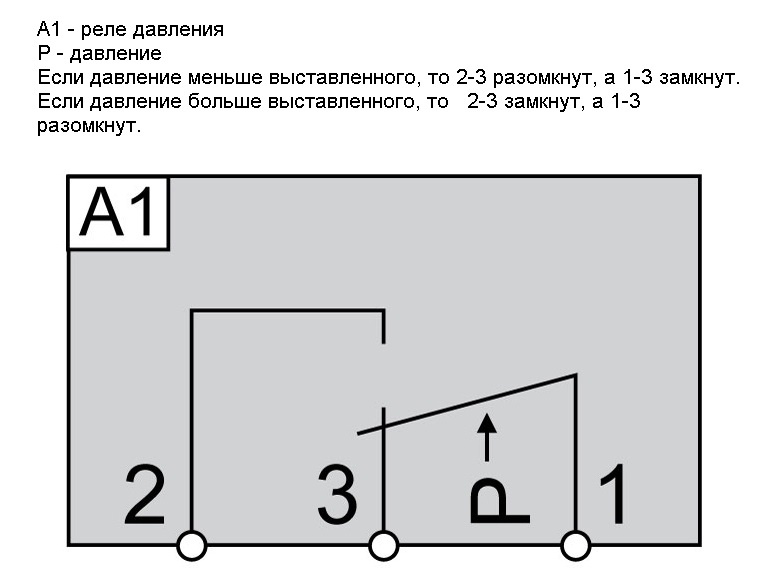 A1 - реле давления
P - давление
Если давление меньше выставленного, то 2-3 разомкнут, а 1-3 замкнут.
Если давление больше выставленного, то   2-3 замкнут, а 1-3 разомкнут.

A1

2
3
P
1